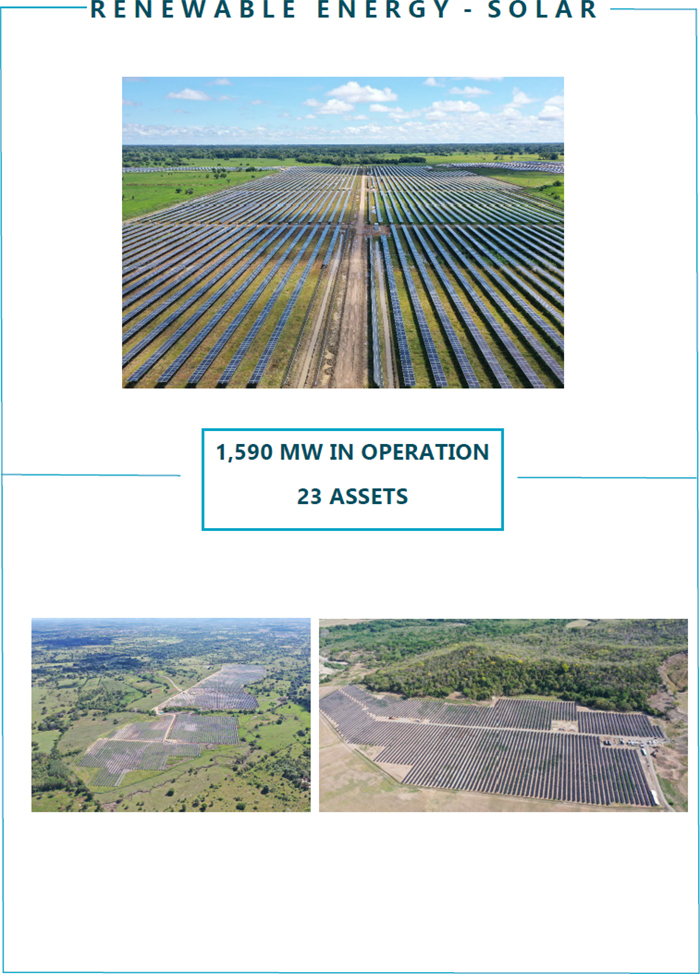 RENEWABLE ENERGY - SOLAR

1,590 MW IN OPERATION

23 ASSETS